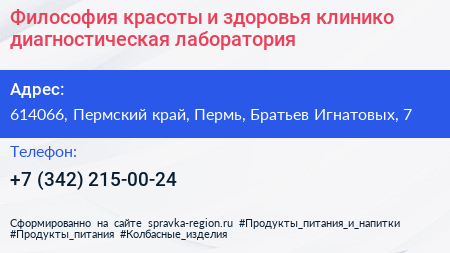 Философия красоты и здоровья клинико диагностическая лаборатория

Адрес:

614066, Пермский край, Пермь, Братьев Игнатовых, 7

Телефон:

+7 (342) 215-00-24

Сформированно на сайте spravka-region.ru #Продукты_питания_и_напитки #Продукты_питания #Колбасные_изделия